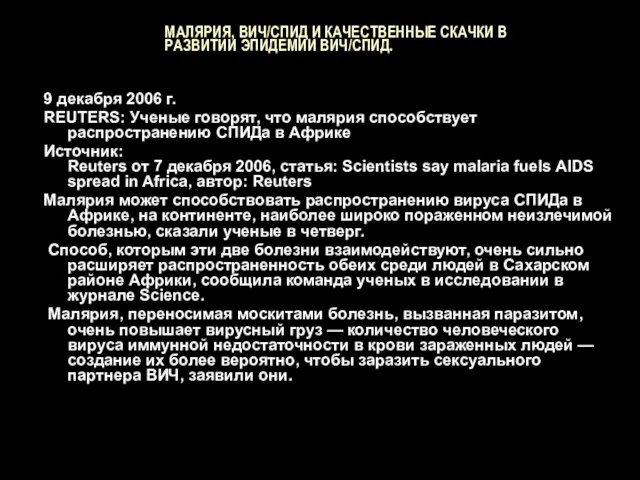 МАЛЯРИЯ, ВИЧ/СПИД И КАЧЕСТВЕННЫЕ СКАЧКИ В РАЗВИТИИ ЭПИДЕМИИ ВИЧ/СПИД.

9 декабря 2006 г.

REUTERS: Ученые говорят, что малярия способствует распространению СПИДа в Африке

Источник:
Reuters от 7 декабря 2006, статья: Scientists say malaria fuels AIDS spread in Africa, автор: Reuters

Малярия может способствовать распространению вируса СПИДа в Африке, на континенте, наиболее широко пораженном неизлечимой болезнью, сказали ученые в четверг.

Способ, которым эти две болезни взаимодействуют, очень сильно расширяет распространенность обеих среди людей в Сахарском районе Африки, сообщила команда ученых в исследовании в журнале Science.

Малярия, переносимая москитами болезнь, вызванная паразитом, очень повышает вирусный груз — количество человеческого вируса иммунной недостаточности в крови зараженных людей — создание их более вероятно, чтобы заразить сексуального партнера ВИЧ, заявили они.